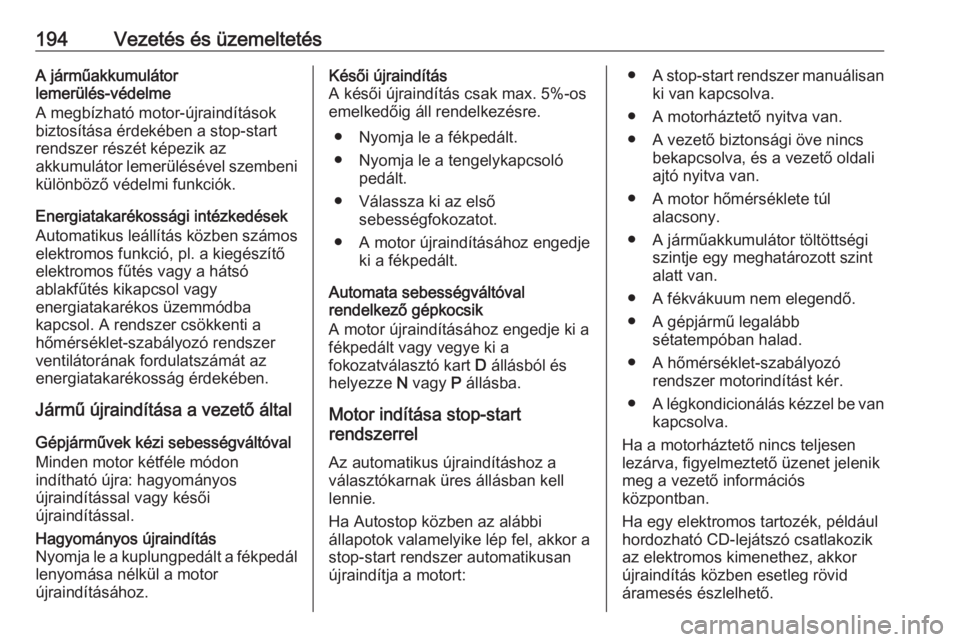 194 Vezetés és üzemeltetés

A járműakkumulátor lemerülés-védelme
A megbízható motor-újraindítások biztosítása érdekében a stop-start rendszer részét képezik az akkumulátor lemerülésével szembeni különböző védelmi funkciók.

Energiatakarékossági intézkedések
Automatikus leállítás közben számos elektromos funkció, pl. a kiegészítő elektromos fűtés vagy a hátsó ablakfűtés kikapcsol vagy energiatakarékos üzemmódba kapcsol. A rendszer csökkenti a hőmérséklet-szabályozó rendszer ventilátorának fordulatszámát az energiatakarékosság érdekében.

Jármű újraindítása a vezető által

Gépjárművek kézi sebességváltóval
Minden motor kétféle módon indítható újra: hagyományos újraindítással vagy késői újraindítással.

Hagyományos újraindítás
Nyomja le a kuplungpedált a fékpedál lenyomása nélkül a motor újraindításához.

Késői újraindítás
A késői újraindítás csak max. 5%-os emelkedőig áll rendelkezésre.

● Nyomja le a fékpedált.
● Nyomja le a tengelykapcsoló pedált.
● Válassza ki az első sebességfokozatot.
● A motor újraindításához engedje ki a fékpedált.

Automata sebességváltóval rendelkező gépkocsik
A motor újraindításához engedje ki a fékpedált vagy vegye ki a fokozatválasztó kart D állásból és helyezze N vagy P állásba.

Motor indítása stop-start rendszerrel

Az automatikus újraindításhoz a választókarnak üres állásban kell lennie.

Ha Autostop közben az alábbi állapotok valamelyike lép fel, akkor a stop-start rendszer automatikusan újraindítja a motort:

● A stop-start rendszer manuálisan ki van kapcsolva.
● A motorháztető nyitva van.
● A vezető biztonsági öve nincs bekapcsolva, és a vezető oldali ajtó nyitva van.
● A motor hőmérséklete túl alacsony.
● A járműakkumulátor töltöttségi szintje egy meghatározott szint alatt van.
● A fékvákuum nem elegendő.
● A gépjármű legalább sétatempóban halad.
● A hőmérséklet-szabályozó rendszer motorindítást kér.
● A légkondicionálás kézzel be van kapcsolva.

Ha a motorháztető nincs teljesen lezárva, figyelmeztető üzenet jelenik meg a vezető információs központban.

Ha egy elektromos tartozék, például hordozható CD-lejátszó csatlakozik az elektromos kimenethez, akkor újraindítás közben esetleg rövid áramesés észlelhető.

carmanualsonline.info